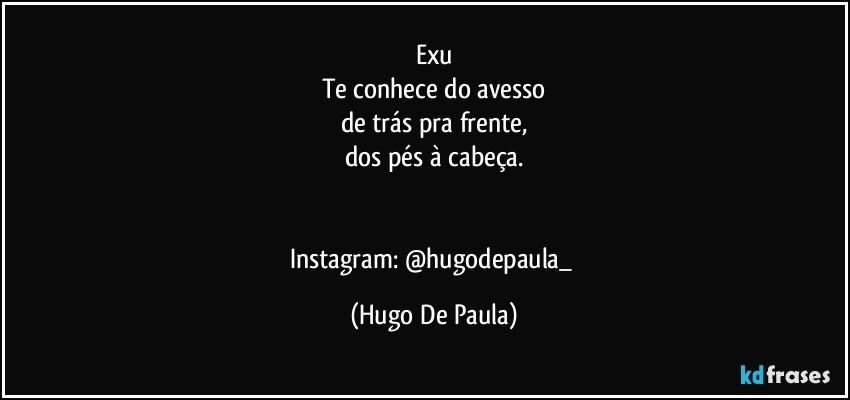 Exu
Te conhece do avesso
de trás pra frente,
dos pés à cabeça.

Instagram: @hugodepaula_

(Hugo De Paula)

kdfrases